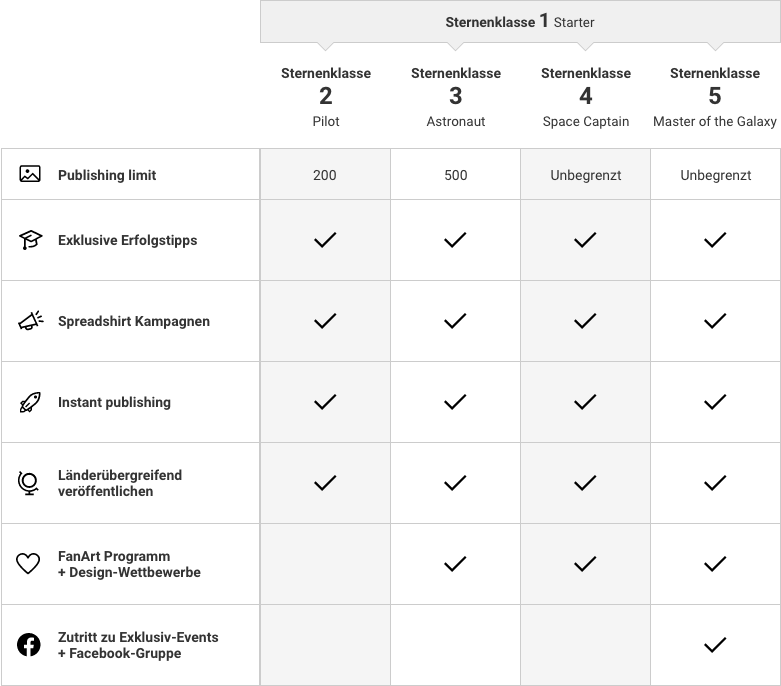 Sternenklasse 1 Starter

| | Sternenklasse 2 Pilot | Sternenklasse 3 Astronaut | Sternenklasse 4 Space Captain | Sternenklasse 5 Master of the Galaxy |
|---|---|---|---|---|
| Publishing limit | 200 | 500 | Unbegrenzt | Unbegrenzt |
| Exklusive Erfolgstipps | ✓ | ✓ | ✓ | ✓ |
| Spreadshirt Kampagnen | ✓ | ✓ | ✓ | ✓ |
| Instant publishing | ✓ | ✓ | ✓ | ✓ |
| Länderübergreifend veröffentlichen | ✓ | ✓ | ✓ | ✓ |
| FanArt Programm + Design-Wettbewerbe | | ✓ | ✓ | ✓ |
| Zutritt zu Exklusiv-Events + Facebook-Gruppe | | | | ✓ |